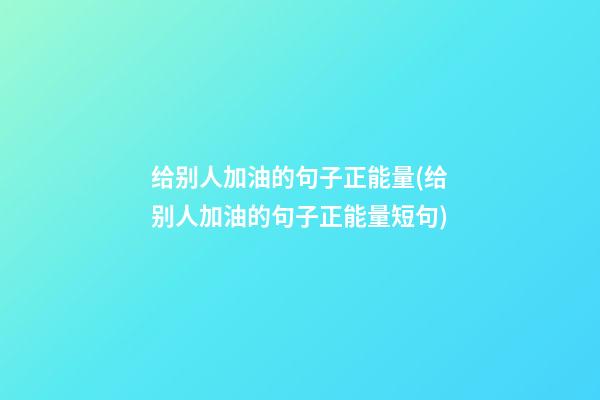 给别人加油的句子正能量(给别人加油的句子正能量短句)